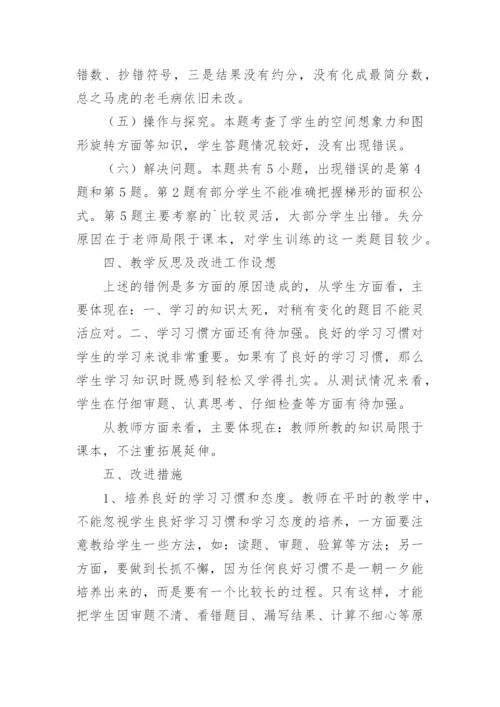 错数、抄错符号，三是结果没有约分，没有化成最简分数，总之马虎的老毛病依旧未改。

（五）操作与探究。本题考查了学生的空间想象力和图形旋转方面等知识，学生答题情况较好，没有出现错误。

（六）解决问题。本题共有5小题，出现错误的是第4题和第5题。第2题有部分学生不能准确把握梯形的面积公式。第5题主要考察的`比较灵活，大部分学生出错。失分原因在于老师局限于课本，对学生训练的这一类题目较少。

四、教学反思及改进工作设想

上述的错例是多方面的原因造成的，从学生方面看，主要体现在：一、学习的知识太死，对稍有变化的题目不能灵活应对。二、学习习惯方面还有待加强。良好的学习习惯对学生的学习来说非常重要。如果有了良好的学习习惯，那么学生学习知识时既感到轻松又学得扎实。从测试情况来看，学生在仔细审题、认真思考、仔细检查等方面有待加强。

从教师方面来看，主要体现在：教师所教的知识局限于课本，不注重拓展延伸。

五、改进措施

1、培养良好的学习习惯和态度。教师在平时的教学中，不能忽视学生良好学习习惯和学习态度的培养，一方面要注意教给学生一些方法，如：读题、审题、验算等方法；另一方面，要做到长抓不懈，因为任何良好习惯不是一朝一夕能培养出来的，而是要有一个比较长的过程。只有这样，才能把学生因审题不清、看错题目、漏写结果、计算不细心等原